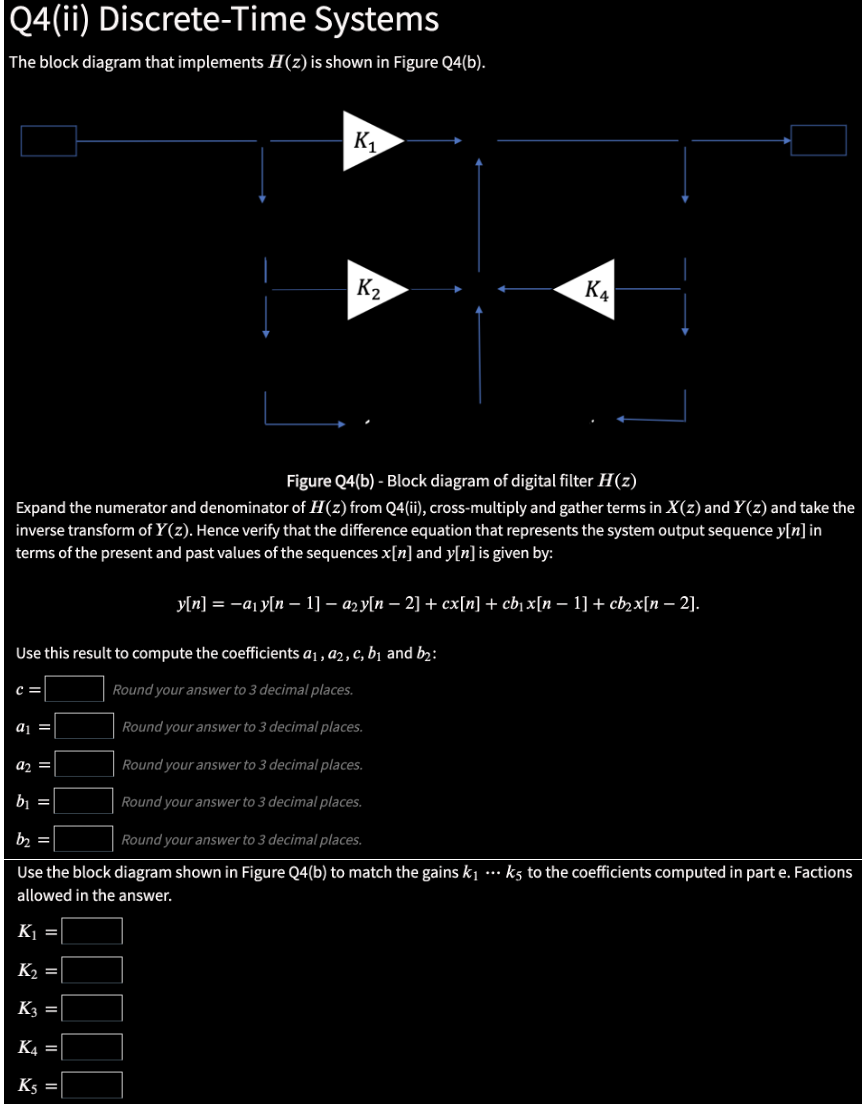 Q4(ii) Discrete-Time Systems

The block diagram that implements $H(z)$ is shown in Figure Q4(b).

$K_1$

$K_2$

$K_4$

Figure Q4(b) - Block diagram of digital filter $H(z)$

Expand the numerator and denominator of $H(z)$ from Q4(ii), cross-multiply and gather terms in $X(z)$ and $Y(z)$ and take the inverse transform of $Y(z)$. Hence verify that the difference equation that represents the system output sequence $y[n]$ in terms of the present and past values of the sequences $x[n]$ and $y[n]$ is given by:

$y[n] = -a_1 y[n-1] - a_2 y[n-2] + cx[n] + cb_1 x[n-1] + cb_2 x[n-2].$

Use this result to compute the coefficients $a_1, a_2, c, b_1$ and $b_2$:

$c =$ Round your answer to 3 decimal places.

$a_1 =$ Round your answer to 3 decimal places.

$a_2 =$ Round your answer to 3 decimal places.

$b_1 =$ Round your answer to 3 decimal places.

$b_2 =$ Round your answer to 3 decimal places.

Use the block diagram shown in Figure Q4(b) to match the gains $k_1 \cdots k_5$ to the coefficients computed in part e. Factions allowed in the answer.

$K_1 =$

$K_2 =$

$K_3 =$

$K_4 =$

$K_5 =$